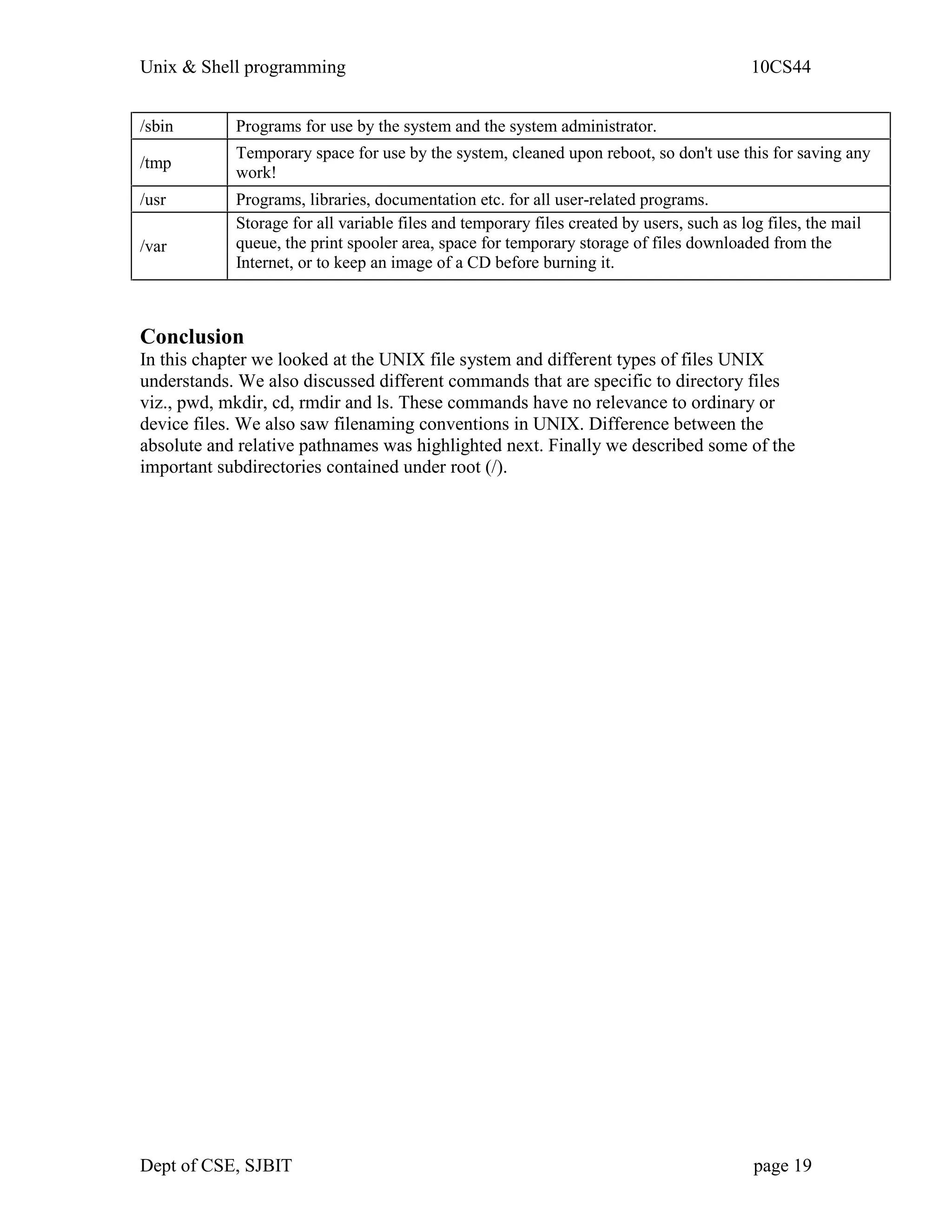 Unix & Shell programming 10CS44

| /sbin | Programs for use by the system and the system administrator. |
|---|---|
| /tmp | Temporary space for use by the system, cleaned upon reboot, so don't use this for saving any work! |
| /usr | Programs, libraries, documentation etc. for all user-related programs. |
| /var | Storage for all variable files and temporary files created by users, such as log files, the mail queue, the print spooler area, space for temporary storage of files downloaded from the Internet, or to keep an image of a CD before burning it. |

Conclusion
In this chapter we looked at the UNIX file system and different types of files UNIX understands. We also discussed different commands that are specific to directory files viz., pwd, mkdir, cd, rmdir and ls. These commands have no relevance to ordinary or device files. We also saw filenaming conventions in UNIX. Difference between the absolute and relative pathnames was highlighted next. Finally we described some of the important subdirectories contained under root (/).

Dept of CSE, SJBIT page 19